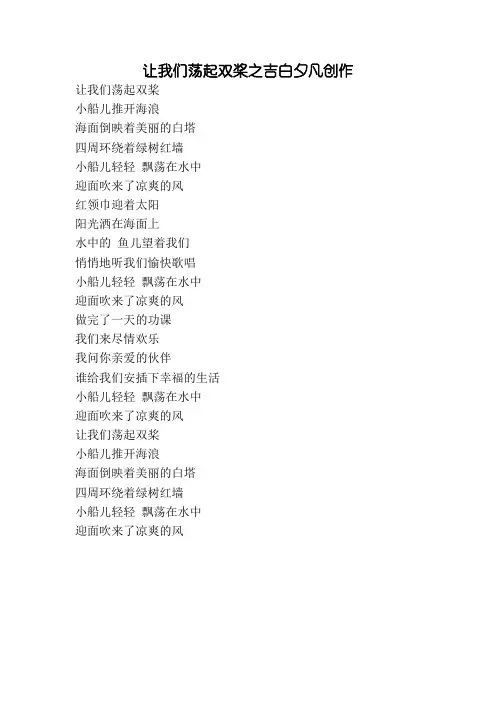 让我们荡起双桨之吉白夕凡创作

让我们荡起双桨
小船儿推开海浪
海面倒映着美丽的白塔
四周环绕着绿树红墙
小船儿轻轻 飘荡在水中
迎面吹来了凉爽的风
红领巾迎着太阳
阳光洒在海面上
水中的 鱼儿望着我们
悄悄地听我们愉快歌唱
小船儿轻轻 飘荡在水中
迎面吹来了凉爽的风
做完了一天的功课
我们来尽情欢乐
我问你亲爱的伙伴
谁给我们安插下幸福的生活
小船儿轻轻 飘荡在水中
迎面吹来了凉爽的风
让我们荡起双桨
小船儿推开海浪
海面倒映着美丽的白塔
四周环绕着绿树红墙
小船儿轻轻 飘荡在水中
迎面吹来了凉爽的风